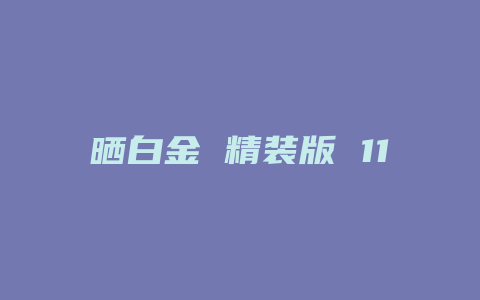 晒白金 精装版 11